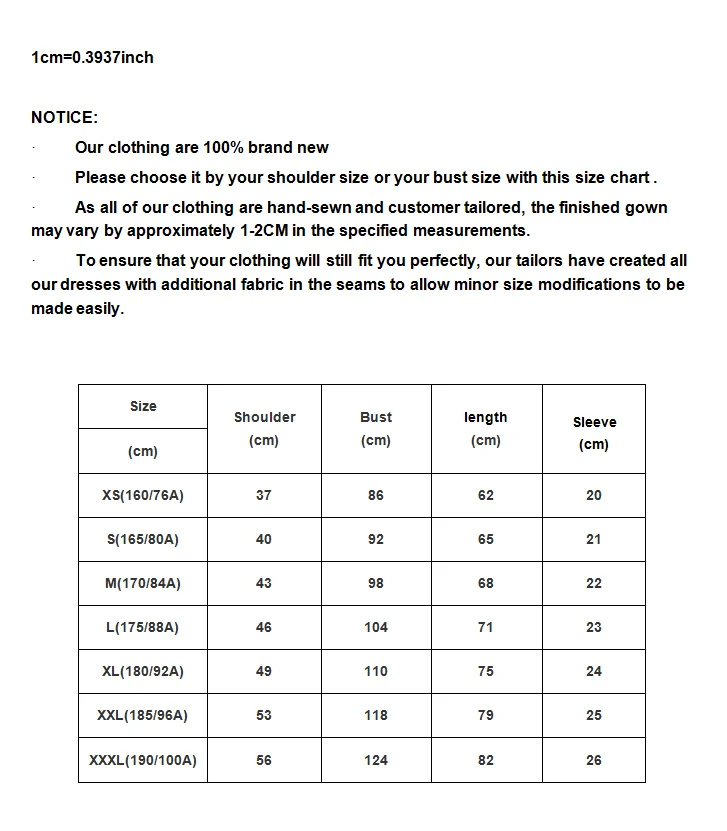 1cm=0.3937inch

NOTICE:

· Our clothing are 100% brand new

· Please choose it by your shoulder size or your bust size with this size chart .

· As all of our clothing are hand-sewn and customer tailored, the finished gown may vary by approximately 1-2CM in the specified measurements.

· To ensure that your clothing will still fit you perfectly, our tailors have created all our dresses with additional fabric in the seams to allow minor size modifications to be made easily.

| Size (cm) | Shoulder (cm) | Bust (cm) | length (cm) | Sleeve (cm) |
|---|---|---|---|---|
| XS(160/76A) | 37 | 86 | 62 | 20 |
| S(165/80A) | 40 | 92 | 65 | 21 |
| M(170/84A) | 43 | 98 | 68 | 22 |
| L(175/88A) | 46 | 104 | 71 | 23 |
| XL(180/92A) | 49 | 110 | 75 | 24 |
| XXL(185/96A) | 53 | 118 | 79 | 25 |
| XXXL(190/100A) | 56 | 124 | 82 | 26 |